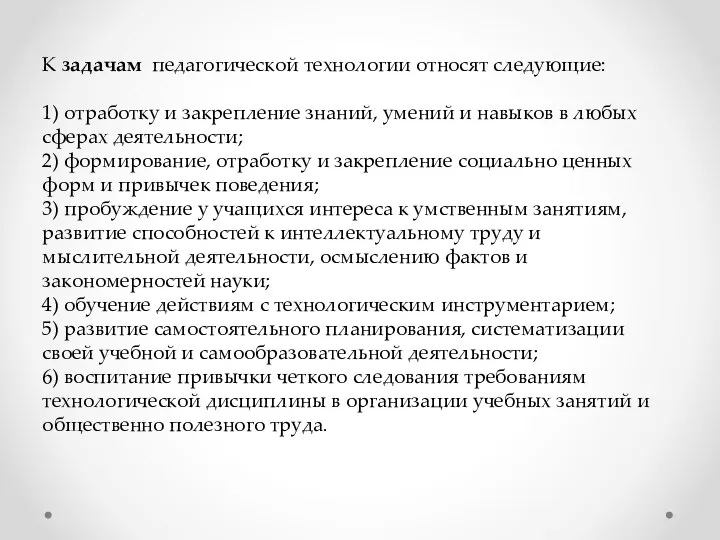 К задачам педагогической технологии относят следующие:

1) отработку и закрепление знаний, умений и навыков в любых сферах деятельности;
2) формирование, отработку и закрепление социально ценных форм и привычек поведения;
3) пробуждение у учащихся интереса к умственным занятиям, развитие способностей к интеллектуальному труду и мыслительной деятельности, осмыслению фактов и закономерностей науки;
4) обучение действиям с технологическим инструментарием;
5) развитие самостоятельного планирования, систематизации своей учебной и самообразовательной деятельности;
6) воспитание привычки четкого следования требованиям технологической дисциплины в организации учебных занятий и общественно полезного труда.